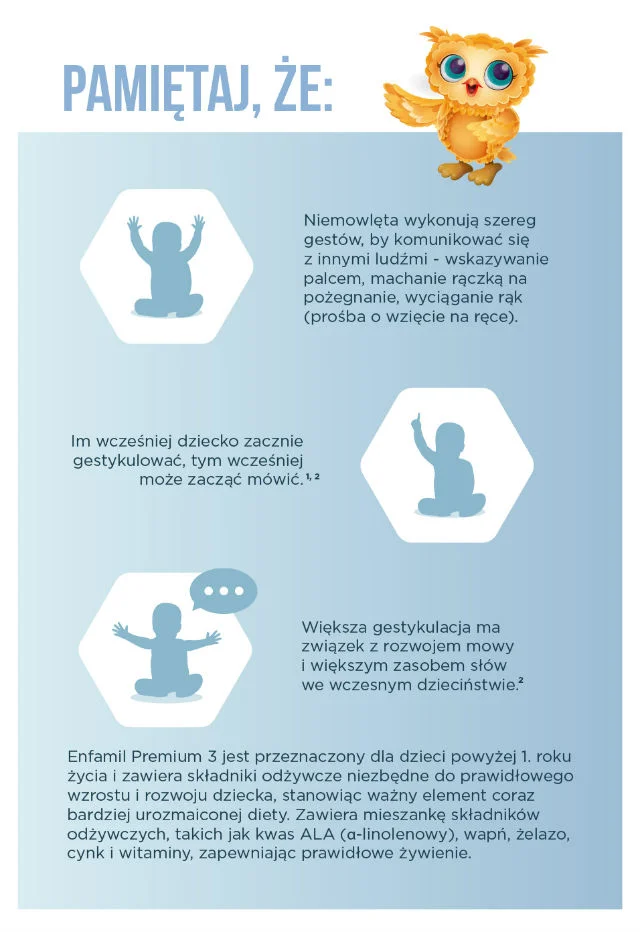 PAMIĘTAJ, ŻE:

Niemowlęta wykonują szereg gestów, by komunikować się z innymi ludźmi - wskazywanie palcem, machanie rączką na pożegnanie, wyciąganie rąk (prośba o wzięcie na ręce).

Im wcześniej dziecko zacznie gestykulować, tym wcześniej może zacząć mówić.$^{1, 2}$

Większa gestykulacja ma związek z rozwojem mowy i większym zasobem słów we wczesnym dzieciństwie.$^{2}$

Enfamil Premium 3 jest przeznaczony dla dzieci powyżej 1. roku życia i zawiera składniki odżywcze niezbędne do prawidłowego wzrostu i rozwoju dziecka, stanowiąc ważny element coraz bardziej urozmaiconej diety. Zawiera mieszankę składników odżywczych, takich jak kwas ALA (α-linolenowy), wapń, żelazo, cynk i witaminy, zapewniając prawidłowe żywienie.